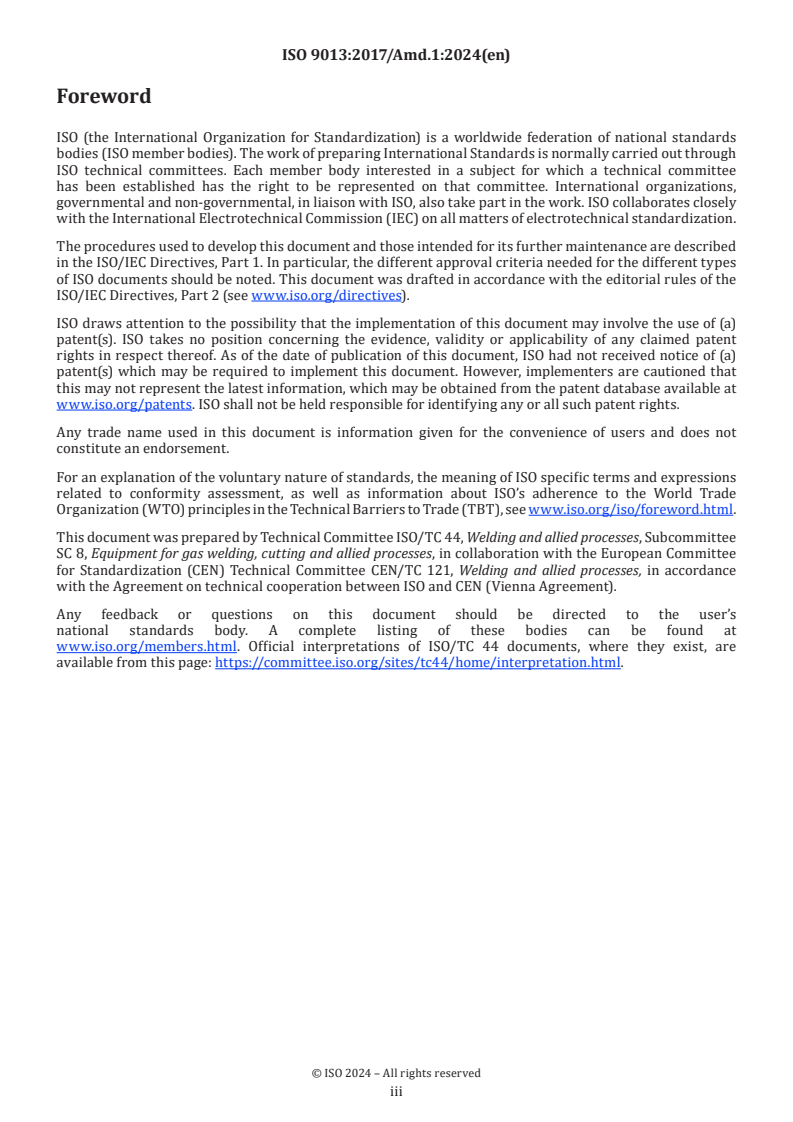 ISO 9013:2017/Amd.1:2024(en)

Foreword

ISO (the International Organization for Standardization) is a worldwide federation of national standards bodies (ISO member bodies). The work of preparing International Standards is normally carried out through ISO technical committees. Each member body interested in a subject for which a technical committee has been established has the right to be represented on that committee. International organizations, governmental and non-governmental, in liaison with ISO, also take part in the work. ISO collaborates closely with the International Electrotechnical Commission (IEC) on all matters of electrotechnical standardization.

The procedures used to develop this document and those intended for its further maintenance are described in the ISO/IEC Directives, Part 1. In particular, the different approval criteria needed for the different types of ISO documents should be noted. This document was drafted in accordance with the editorial rules of the ISO/IEC Directives, Part 2 (see www.iso.org/directives).

ISO draws attention to the possibility that the implementation of this document may involve the use of (a) patent(s). ISO takes no position concerning the evidence, validity or applicability of any claimed patent rights in respect thereof. As of the date of publication of this document, ISO had not received notice of (a) patent(s) which may be required to implement this document. However, implementers are cautioned that this may not represent the latest information, which may be obtained from the patent database available at www.iso.org/patents. ISO shall not be held responsible for identifying any or all such patent rights.

Any trade name used in this document is information given for the convenience of users and does not constitute an endorsement.

For an explanation of the voluntary nature of standards, the meaning of ISO specific terms and expressions related to conformity assessment, as well as information about ISO's adherence to the World Trade Organization (WTO) principles in the Technical Barriers to Trade (TBT), see www.iso.org/iso/foreword.html.

This document was prepared by Technical Committee ISO/TC 44, Welding and allied processes, Subcommittee SC 8, Equipment for gas welding, cutting and allied processes, in collaboration with the European Committee for Standardization (CEN) Technical Committee CEN/TC 121, Welding and allied processes, in accordance with the Agreement on technical cooperation between ISO and CEN (Vienna Agreement).

Any feedback or questions on this document should be directed to the user's national standards body. A complete listing of these bodies can be found at www.iso.org/members.html. Official interpretations of ISO/TC 44 documents, where they exist, are available from this page: https://committee.iso.org/sites/tc44/home/interpretation.html.

© ISO 2024 – All rights reserved
iii